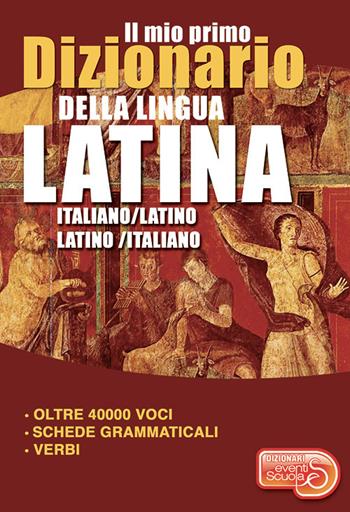 Il mio primo
Dizionario
DELLA LINGUA
LATINA
ITALIANO/LATINO
LATINO /ITALIANO

• OLTRE 40000 VOCI
• SCHEDE GRAMMATICALI
• VERBI

DIZIONARI
eventi
Scuola